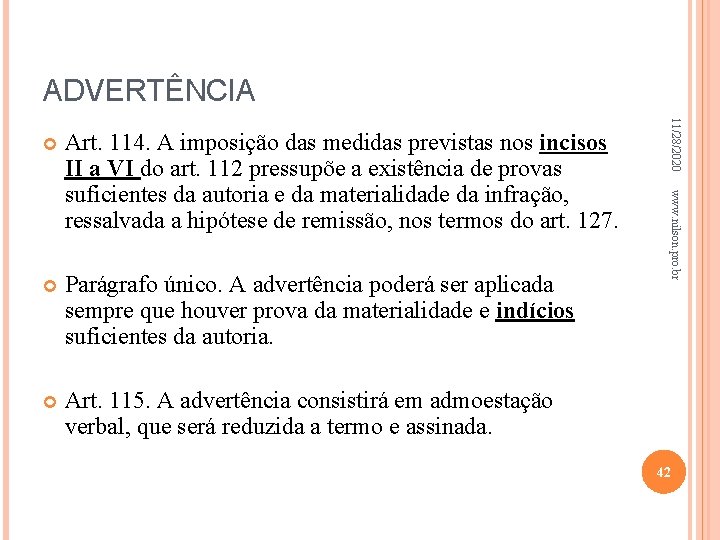 ADVERTÊNCIA

Art. 114. A imposição das medidas previstas nos incisos II a VI do art. 112 pressupõe a existência de provas suficientes da autoria e da materialidade da infração, ressalvada a hipótese de remissão, nos termos do art. 127.

Parágrafo único. A advertência poderá ser aplicada sempre que houver prova da materialidade e indícios suficientes da autoria.

Art. 115. A advertência consistirá em admoestação verbal, que será reduzida a termo e assinada.

11/28/2020

www.nilson.pro.br

42